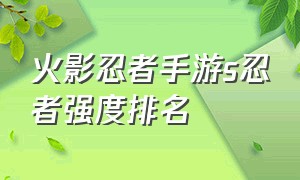 火影忍者手游s忍者强度排名